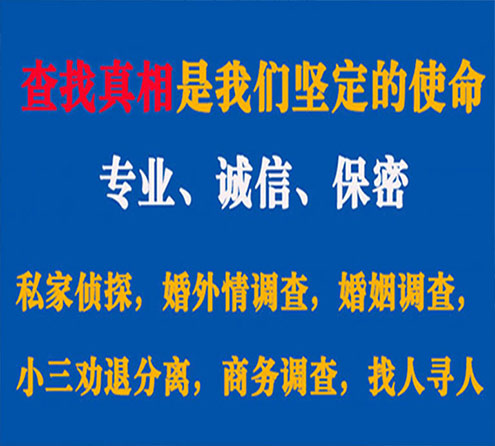 查找真相是我们坚定的使命

专业、诚信、保密

私家侦探，婚外情调查，婚姻调查，

小三劝退分离，商务调查，找人寻人